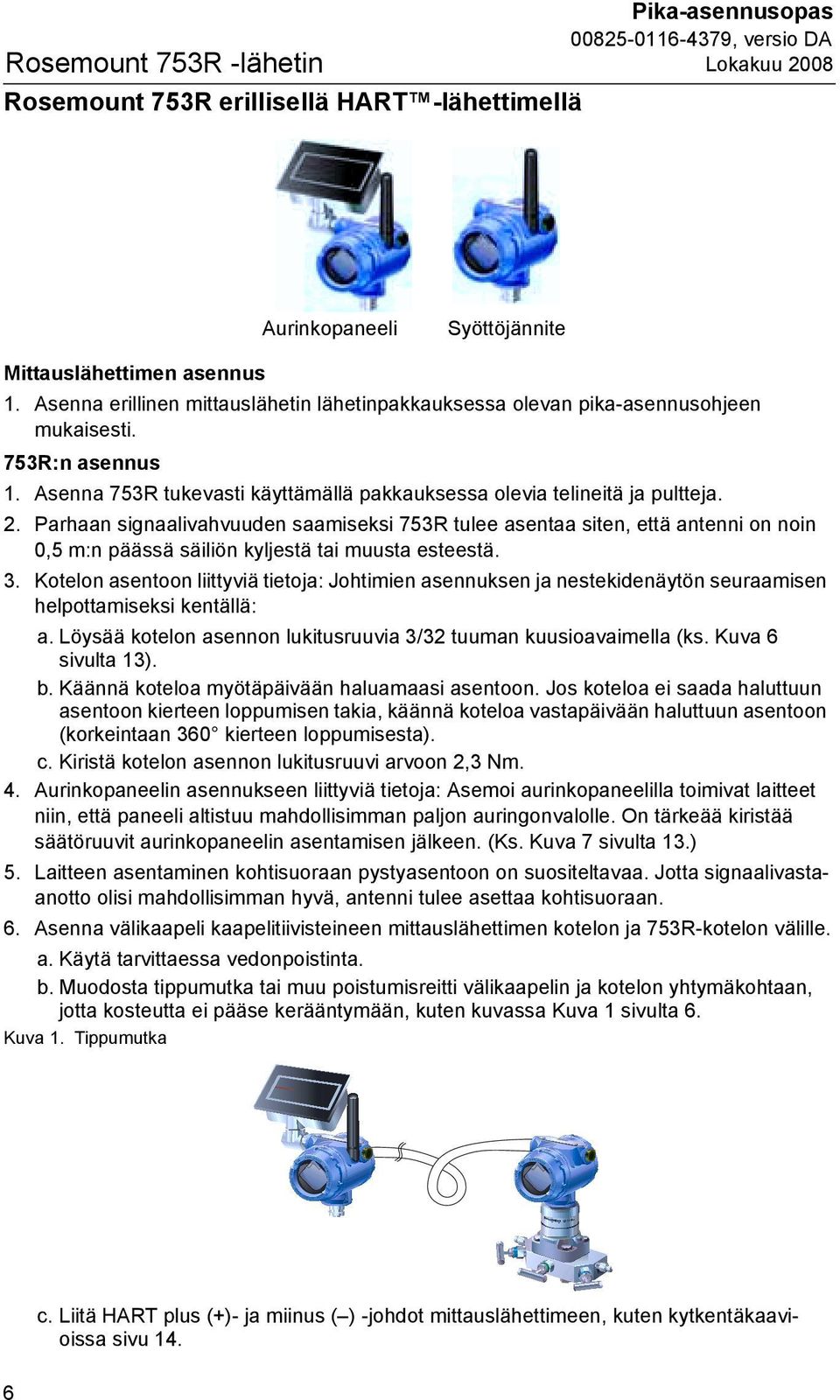 Pika-asennusopas
00825-0116-4379, versio DA
Lokakuu 2008

Rosemount 753R -lähetin

Rosemount 753R erillisellä HART™-lähettimellä

Aurinkopaneeli Syöttöjännite

Mittauslähettimen asennus

1. Asenna erillinen mittauslähetin lähetinpakkauksessa olevan pika-asennusohjeen mukaisesti.

753R:n asennus

1. Asenna 753R tukevasti käyttämällä pakkauksessa olevia telineitä ja pultteja.

2. Parhaan signaalivahvuuden saamiseksi 753R tulee asentaa siten, että antenni on noin 0,5 m:n päässä säiliön kyljestä tai muusta esteestä.

3. Kotelon asentoon liittyviä tietoja: Johtimien asennuksen ja nestekidenäytön seuraamisen helpottamiseksi kentällä:

a. Löysää kotelon asennon lukitusruuvia 3/32 tuuman kuusioavaimella (ks. Kuva 6 sivulta 13).

b. Käännä koteloa myötäpäivään haluamaasi asentoon. Jos koteloa ei saada haluttuun asentoon kierteen loppumisen takia, käännä koteloa vastapäivään haluttuun asentoon (korkeintaan 360° kierteen loppumisesta).

c. Kiristä kotelon asennon lukitusruuvi arvoon 2,3 Nm.

4. Aurinkopaneelin asennukseen liittyviä tietoja: Asemoi aurinkopaneelilla toimivat laitteet niin, että paneeli altistuu mahdollisimman paljon auringonvalolle. On tärkeää kiristää säätöruuvit aurinkopaneelin asentamisen jälkeen. (Ks. Kuva 7 sivulta 13.)

5. Laitteen asentaminen kohtisuoraan pystyasentoon on suositeltavaa. Jotta signaalivastaanotto olisi mahdollisimman hyvä, antenni tulee asettaa kohtisuoraan.

6. Asenna välikaapeli kaapelitiivisteineen mittauslähettimen kotelon ja 753R-kotelon välille.

a. Käytä tarvittaessa vedonpoistinta.

b. Muodosta tippumutka tai muu poistumisreitti välikaapelin ja kotelon yhtymäkohtaan, jotta kosteutta ei pääse kerääntymään, kuten kuvassa Kuva 1 sivulta 6.

Kuva 1. Tippumutka

c. Liitä HART plus (+)- ja miinus (–) -johdot mittauslähettimeen, kuten kytkentäkaavioissa sivu 14.

6